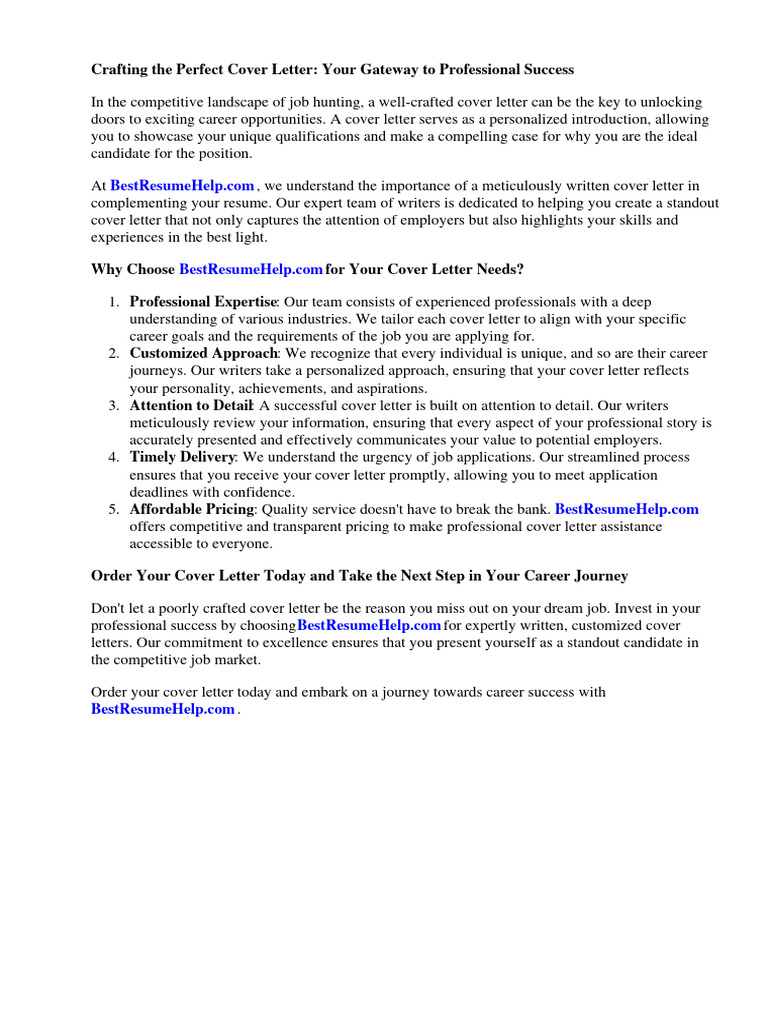 Crafting the Perfect Cover Letter: Your Gateway to Professional Success

In the competitive landscape of job hunting, a well-crafted cover letter can be the key to unlocking doors to exciting career opportunities. A cover letter serves as a personalized introduction, allowing you to showcase your unique qualifications and make a compelling case for why you are the ideal candidate for the position.

At BestResumeHelp.com , we understand the importance of a meticulously written cover letter in complementing your resume. Our expert team of writers is dedicated to helping you create a standout cover letter that not only captures the attention of employers but also highlights your skills and experiences in the best light.

Why Choose BestResumeHelp.com for Your Cover Letter Needs?

1. Professional Expertise: Our team consists of experienced professionals with a deep understanding of various industries. We tailor each cover letter to align with your specific career goals and the requirements of the job you are applying for.
2. Customized Approach: We recognize that every individual is unique, and so are their career journeys. Our writers take a personalized approach, ensuring that your cover letter reflects your personality, achievements, and aspirations.
3. Attention to Detail: A successful cover letter is built on attention to detail. Our writers meticulously review your information, ensuring that every aspect of your professional story is accurately presented and effectively communicates your value to potential employers.
4. Timely Delivery: We understand the urgency of job applications. Our streamlined process ensures that you receive your cover letter promptly, allowing you to meet application deadlines with confidence.
5. Affordable Pricing: Quality service doesn't have to break the bank. BestResumeHelp.com offers competitive and transparent pricing to make professional cover letter assistance accessible to everyone.

Order Your Cover Letter Today and Take the Next Step in Your Career Journey

Don't let a poorly crafted cover letter be the reason you miss out on your dream job. Invest in your professional success by choosingBestResumeHelp.com for expertly written, customized cover letters. Our commitment to excellence ensures that you present yourself as a standout candidate in the competitive job market.

Order your cover letter today and embark on a journey towards career success with BestResumeHelp.com .